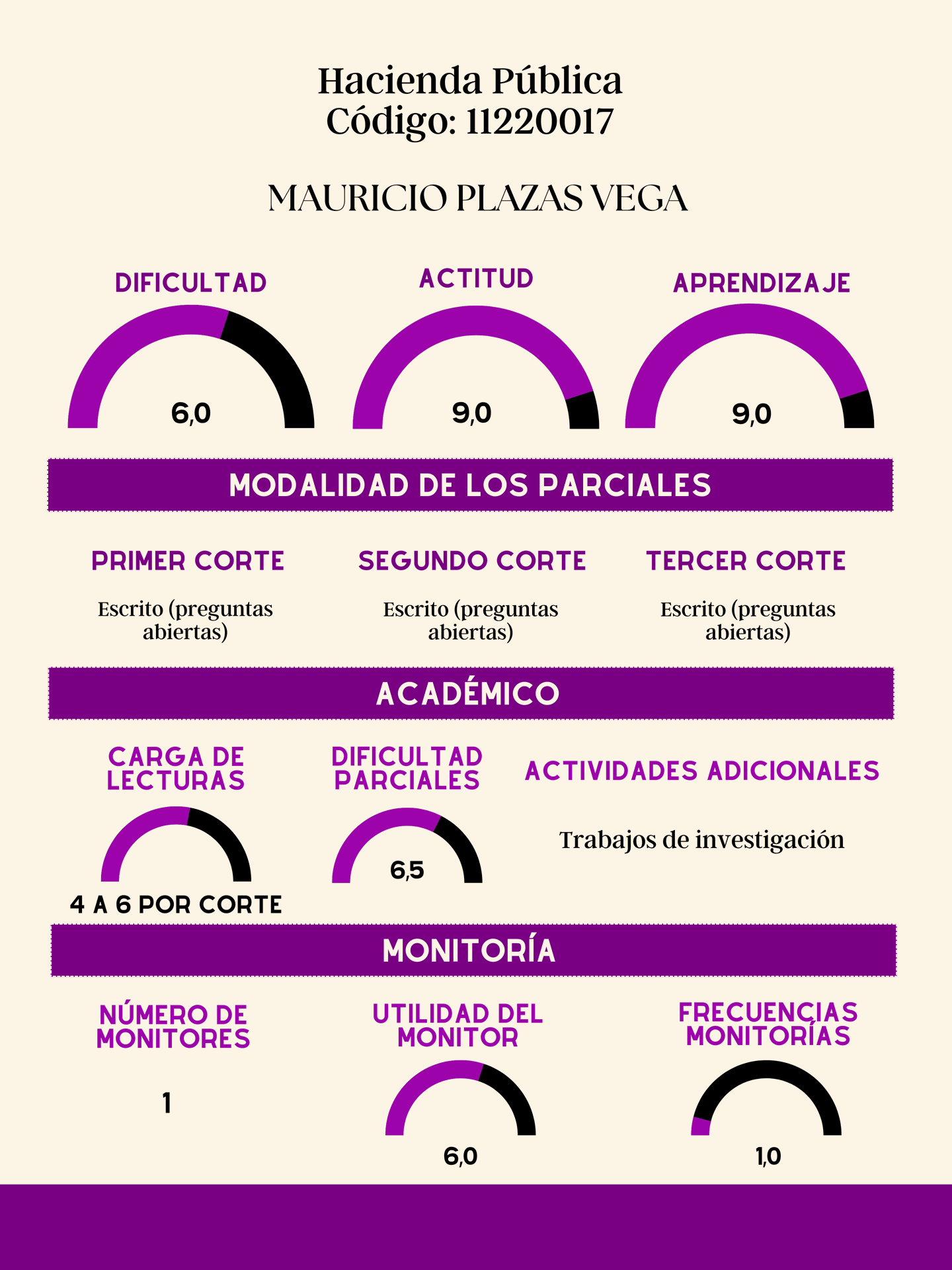 Hacienda Pública
Código: 11220017

MAURICIO PLAZAS VEGA

DIFICULTAD

6,0

ACTITUD

9,0

APRENDIZAJE

9,0

MODALIDAD DE LOS PARCIALES

PRIMER CORTE

Escrito (preguntas abiertas)

SEGUNDO CORTE

Escrito (preguntas abiertas)

TERCER CORTE

Escrito (preguntas abiertas)

ACADÉMICO

CARGA DE LECTURAS

4 A 6 POR CORTE

DIFICULTAD PARCIALES

6,5

ACTIVIDADES ADICIONALES

Trabajos de investigación

MONITORÍA

NÚMERO DE MONITORES

1

UTILIDAD DEL MONITOR

6,0

FRECUENCIAS MONITORÍAS

1,0